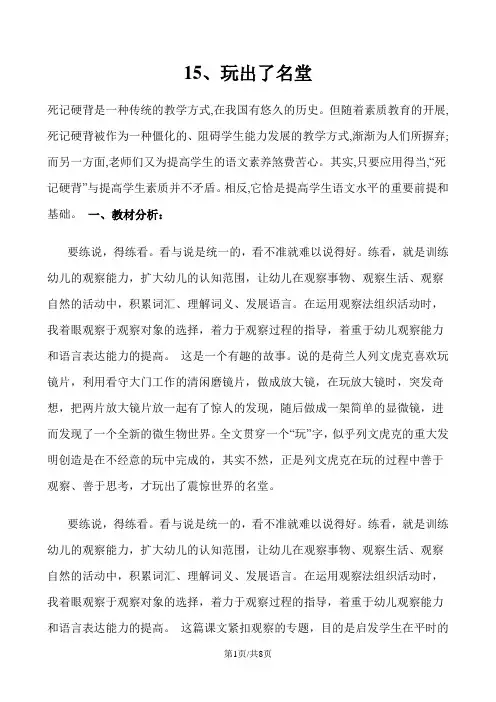 15、玩出了名堂

死记硬背是一种传统的教学方式,在我国有悠久的历史。但随着素质教育的开展,死记硬背被作为一种僵化的、阻碍学生能力发展的教学方式,渐渐为人们所摒弃;而另一方面,老师们又为提高学生的语文素养煞费苦心。其实,只要应用得当,“死记硬背”与提高学生素质并不矛盾。相反,它恰是提高学生语文水平的重要前提和基础。 一、教材分析:

要练说，得练看。看与说是统一的，看不准就难以说得好。练看，就是训练幼儿的观察能力，扩大幼儿的认知范围，让幼儿在观察事物、观察生活、观察自然的活动中，积累词汇、理解词义、发展语言。在运用观察法组织活动时，我着眼观察于观察对象的选择，着力于观察过程的指导，着重于幼儿观察能力和语言表达能力的提高。 这是一个有趣的故事。说的是荷兰人列文虎克喜欢玩镜片，利用看守大门工作的清闲磨镜片，做成放大镜，在玩放大镜时，突发奇想，把两片放大镜片放一起有了惊人的发现，随后做成一架简单的显微镜，进而发现了一个全新的微生物世界。全文贯穿一个“玩”字，似乎列文虎克的重大发明创造是在不经意的玩中完成的，其实不然，正是列文虎克在玩的过程中善于观察、善于思考，才玩出了震惊世界的名堂。

要练说，得练看。看与说是统一的，看不准就难以说得好。练看，就是训练幼儿的观察能力，扩大幼儿的认知范围，让幼儿在观察事物、观察生活、观察自然的活动中，积累词汇、理解词义、发展语言。在运用观察法组织活动时，我着眼观察于观察对象的选择，着力于观察过程的指导，着重于幼儿观察能力和语言表达能力的提高。 这篇课文紧扣观察的专题，目的是启发学生在平时的

第1页/共8页